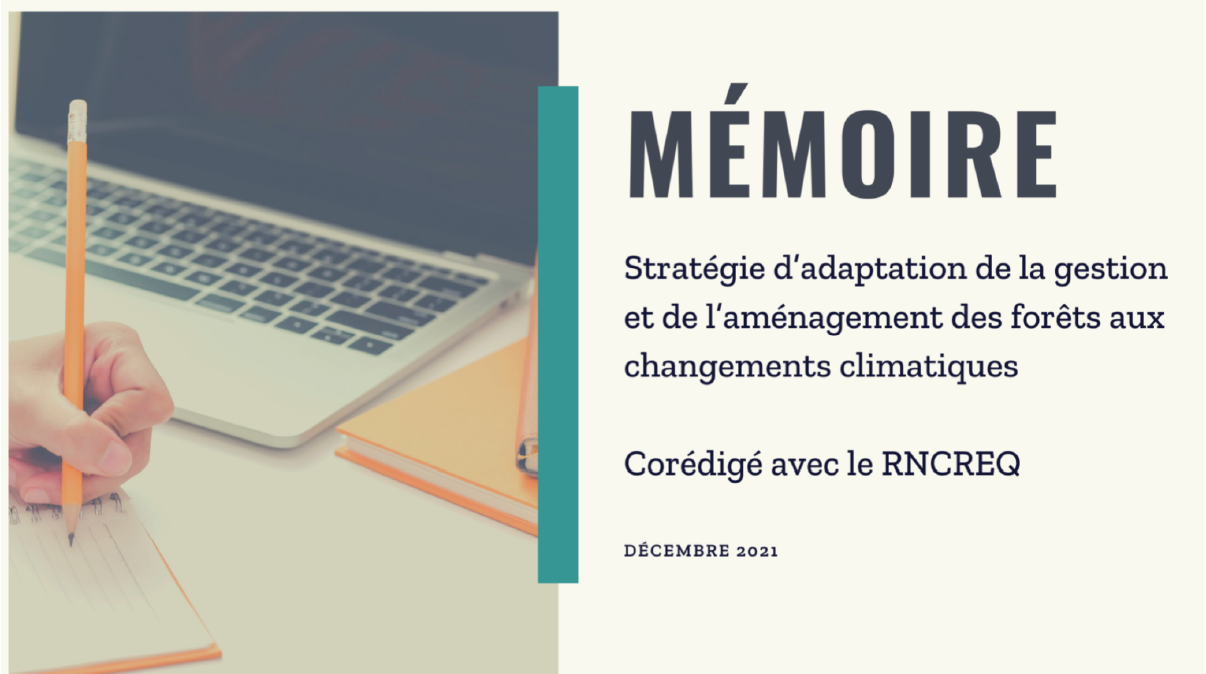 MÉMOIRE

Stratégie d'adaptation de la gestion et de l'aménagement des forêts aux changements climatiques

Corédigé avec le RNCREQ

DÉCEMBRE 2021